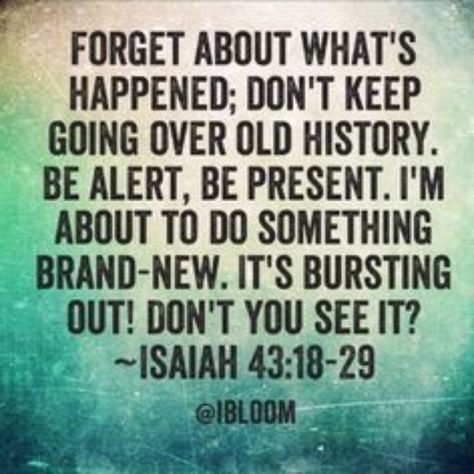 FORGET ABOUT WHAT'S HAPPENED; DON'T KEEP GOING OVER OLD HISTORY. BE ALERT, BE PRESENT. I'M ABOUT TO DO SOMETHING BRAND-NEW. IT'S BURSTING OUT! DON'T YOU SEE IT? ~ISAIAH 43:18-29

@IBLOOM